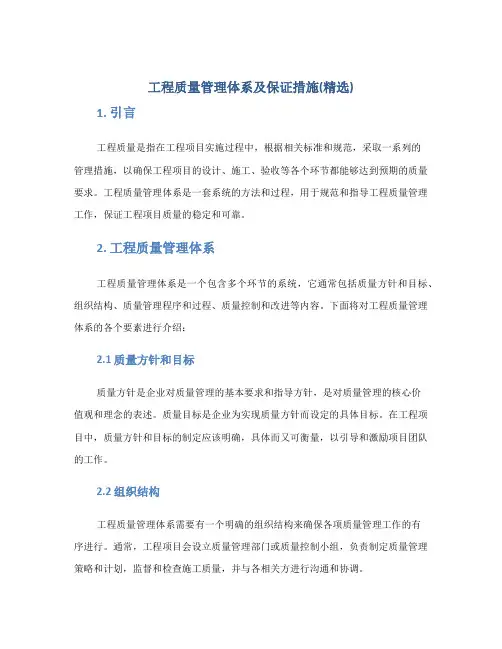 工程质量管理体系及保证措施(精选)

1. 引言

工程质量是指在工程项目实施过程中，根据相关标准和规范，采取一系列的管理措施，以确保工程项目的设计、施工、验收等各个环节都能够达到预期的质量要求。工程质量管理体系是一套系统的方法和过程，用于规范和指导工程质量管理工作，保证工程项目质量的稳定和可靠。

2. 工程质量管理体系

工程质量管理体系是一个包含多个环节的系统，它通常包括质量方针和目标、组织结构、质量管理程序和过程、质量控制和改进等内容。下面将对工程质量管理体系的各个要素进行介绍：

2.1 质量方针和目标

质量方针是企业对质量管理的基本要求和指导方针，是对质量管理的核心价值观和理念的表述。质量目标是企业为实现质量方针而设定的具体目标。在工程项目中，质量方针和目标的制定应该明确，具体而又可衡量，以引导和激励项目团队的工作。

2.2 组织结构

工程质量管理体系需要有一个明确的组织结构来确保各项质量管理工作的有序进行。通常，工程项目会设立质量管理部门或质量控制小组，负责制定质量管理策略和计划，监督和检查施工质量，并与各相关方进行沟通和协调。